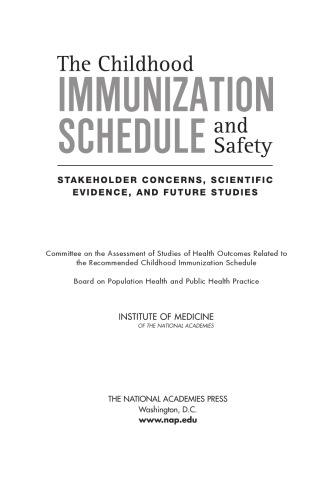 The Childhood
IMMUNIZATION
SCHEDULE and Safety

STAKEHOLDER CONCERNS, SCIENTIFIC EVIDENCE, AND FUTURE STUDIES

Committee on the Assessment of Studies of Health Outcomes Related to the Recommended Childhood Immunization Schedule

Board on Population Health and Public Health Practice

INSTITUTE OF MEDICINE
OF THE NATIONAL ACADEMIES

THE NATIONAL ACADEMIES PRESS
Washington, D.C.
www.nap.edu